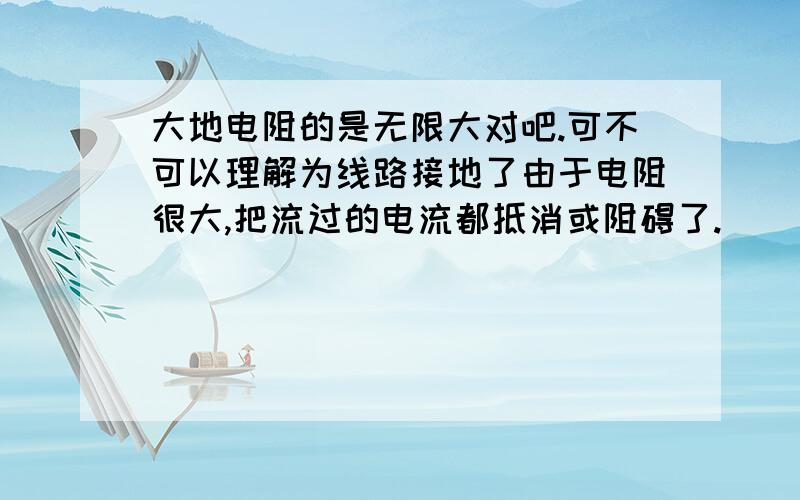 大地电阻的是无限大对吧.可不可以理解为线路接地了由于电阻很大,把流过的电流都抵消或阻碍了.